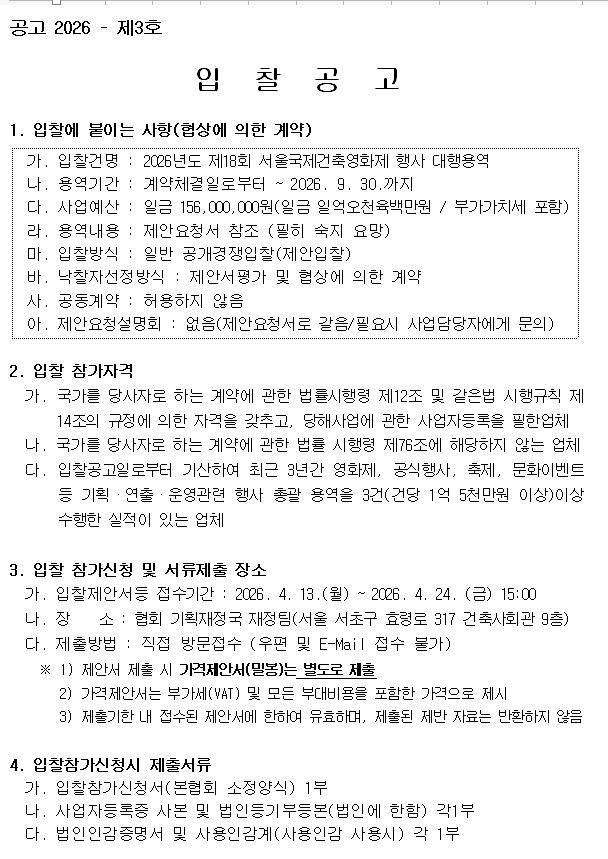 공고 2026 - 제3호

입 찰 공 고

1. 입찰에 붙이는 사항(협상에 의한 계약)

가. 입찰건명 : 2026년도 제18회 서울국제건축영화제 행사 대행용역
나. 용역기간 : 계약체결일로부터 ~ 2026. 9. 30.까지
다. 사업예산 : 일금 156,000,000원(일금 일억오천육백만원 / 부가가치세 포함)
라. 용역내용 : 제안요청서 참조 (필히 숙지 요망)
마. 입찰방식 : 일반 공개경쟁입찰(제안입찰)
바. 낙찰자선정방식 : 제안서평가 및 협상에 의한 계약
사. 공동계약 : 허용하지 않음
아. 제안요청설명회 : 없음(제안요청서로 갈음/필요시 사업담당자에게 문의)

2. 입찰 참가자격

가. 국가를 당사자로 하는 계약에 관한 법률시행령 제12조 및 같은법 시행규칙 제14조의 규정에 의한 자격을 갖추고, 당해사업에 관한 사업자등록을 필한업체
나. 국가를 당사자로 하는 계약에 관한 법률 시행령 제76조에 해당하지 않는 업체
다. 입찰공고일로부터 기산하여 최근 3년간 영화제, 공식행사, 축제, 문화이벤트 등 기획·연출·운영관련 행사 총괄 용역을 3건(건당 1억 5천만원 이상)이상 수행한 실적이 있는 업체

3. 입찰 참가신청 및 서류제출 장소

가. 입찰제안서등 접수기간 : 2026. 4. 13.(월) ~ 2026. 4. 24. (금) 15:00
나. 장 소 : 협회 기획재정국 재정팀(서울 서초구 효령로 317 건축사회관 9층)
다. 제출방법 : 직접 방문접수 (우편 및 E-Mail 접수 불가)
※ 1) 제안서 제출 시 가격제안서(밀봉)는 별도로 제출
2) 가격제안서는 부가세(VAT) 및 모든 부대비용을 포함한 가격으로 제시
3) 제출기한 내 접수된 제안서에 한하여 유효하며, 제출된 제반 자료는 반환하지 않음

4. 입찰참가신청시 제출서류

가. 입찰참가신청서(본협회 소정양식) 1부
나. 사업자등록증 사본 및 법인등기부등본(법인에 한함) 각1부
다. 법인인감증명서 및 사용인감계(사용인감 사용시) 각 1부